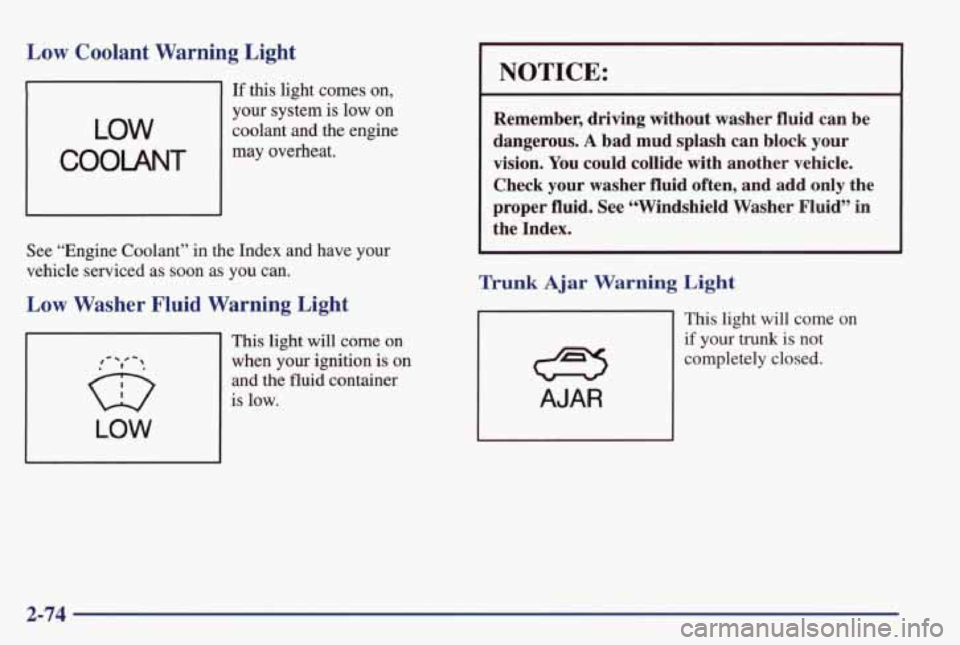 Low Coolant Warning Light

LOW
COOLANT

If this light comes on, your system is low on coolant and the engine may overheat.

See "Engine Coolant" in the Index and have your vehicle serviced as soon as you can.

Low Washer Fluid Warning Light

LOW

This light will come on when your ignition is on and the fluid container is low.

NOTICE:

Remember, driving without washer fluid can be dangerous. A bad mud splash can block your vision. You could collide with another vehicle. Check your washer fluid often, and add only the proper fluid. See "Windshield Washer Fluid" in the Index.

Trunk Ajar Warning Light

AJAR

This light will come on if your trunk is not completely closed.

2-74

carmanualsonline.info